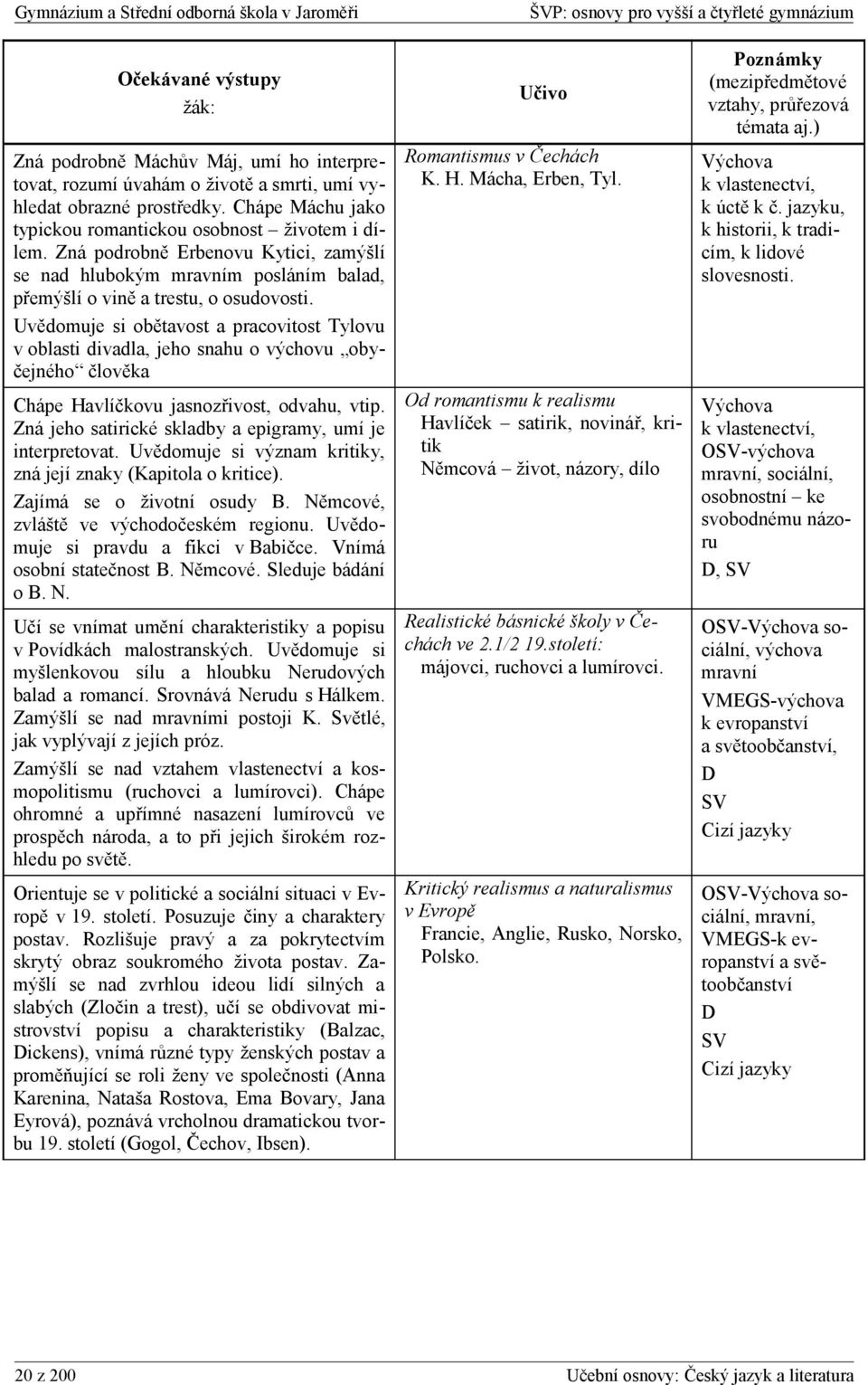 Gymnázium a Střední odborná škola v Jaroměři ŠVP: osnovy pro vyšší a čtyřleté gymnázium

| Očekávané výstupy žák: | Učivo | Poznámky (mezipředmětové vztahy, průřezová témata aj.) |
|---|---|---|
| Zná podrobně Máchův Máj, umí ho interpretovat, rozumí úvahám o životě a smrti, umí vyhledat obrazné prostředky. Chápe Máchu jako typickou romantickou osobnost – životem i dílem. Zná podrobně Erbenovu Kytici, zamýšlí se nad hlubokým mravním posláním balad, přemýšlí o vině a trestu, o osudovosti. Uvědomuje si obětavost a pracovitost Tylovu v oblasti divadla, jeho snahu o výchovu „obyčejného“ člověka | Romantismus v Čechách K. H. Mácha, Erben, Tyl. | Výchova k vlastenectví, k úctě k č. jazyku, k historii, k tradicím, k lidové slovesnosti. |
| Chápe Havlíčkovu jasnozřivost, odvahu, vtip. Zná jeho satirické skladby a epigramy, umí je interpretovat. Uvědomuje si význam kritiky, zná její znaky (Kapitola o kritice). Zajímá se o životní osudy B. Němcové, zvláště ve východočeském regionu. Uvědomuje si pravdu a fikci v Babičce. Vnímá osobní statečnost B. Němcové. Sleduje bádání o B. N. | Od romantismu k realismu Havlíček – satirik, novinář, kritik Němcová – život, názory, dílo | Výchova k vlastenectví, OSV-výchova mravní, sociální, osobnostní – ke svobodnému názoru D, SV |
| Učí se vnímat umění charakteristiky a popisu v Povídkách malostranských. Uvědomuje si myšlenkovou sílu a hloubku Nerudových balad a romancí. Srovnává Nerudu s Hálkem. Zamýšlí se nad mravními postoji K. Světlé, jak vyplývají z jejích próz. Zamýšlí se nad vztahem vlastenectví a kosmopolitismu (ruchovci a lumírovci). Chápe ohromné a upřímné nasazení lumírovců ve prospěch národa, a to při jejich širokém rozhledu po světě. | Realistické básnické školy v Čechách ve 2.1/2 19.století: májovci, ruchovci a lumírovci. | OSV-Výchova sociální, výchova mravní VMEGS-výchova k evropanství a světoobčanství, D SV Cizí jazyky |
| Orientuje se v politické a sociální situaci v Evropě v 19. století. Posuzuje činy a charaktery postav. Rozlišuje pravý a za pokrytectvím skrytý obraz soukromého života postav. Zamýšlí se nad zvrhlou ideou lidí silných a slabých (Zločin a trest), učí se obdivovat mistrovství popisu a charakteristiky (Balzac, Dickens), vnímá různé typy ženských postav a proměňující se roli ženy ve společnosti (Anna Karenina, Nataša Rostova, Ema Bovary, Jana Eyrová), poznává vrcholnou dramatickou tvorbu 19. století (Gogol, Čechov, Ibsen). | Kritický realismus a naturalismus v Evropě Francie, Anglie, Rusko, Norsko, Polsko. | OSV-Výchova sociální, mravní, VMEGS-k evropanství a světoobčanství D SV Cizí jazyky |

20 z 200 Učební osnovy: Český jazyk a literatura